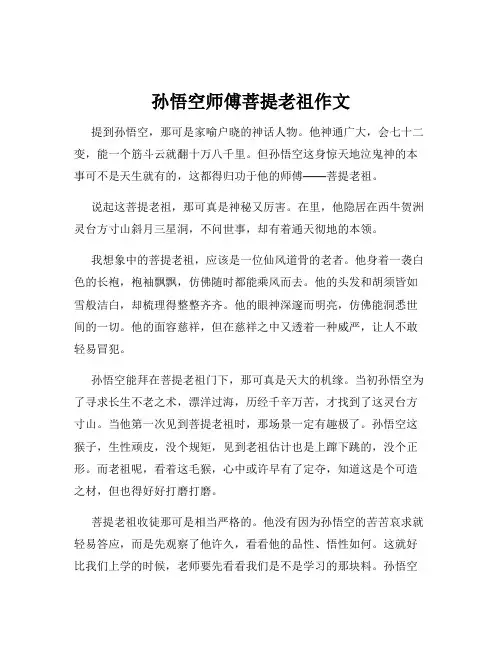 孙悟空师傅菩提老祖作文

提到孙悟空，那可是家喻户晓的神话人物。他神通广大，会七十二变，能一个筋斗云就翻十万八千里。但孙悟空这身惊天地泣鬼神的本事可不是天生就有的，这都得归功于他的师傅——菩提老祖。

说起这菩提老祖，那可真是神秘又厉害。在里，他隐居在西牛贺洲灵台方寸山斜月三星洞，不问世事，却有着通天彻地的本领。

我想象中的菩提老祖，应该是一位仙风道骨的老者。他身着一袭白色的长袍，袍袖飘飘，仿佛随时都能乘风而去。他的头发和胡须皆如雪般洁白，却梳理得整整齐齐。他的眼神深邃而明亮，仿佛能洞悉世间的一切。他的面容慈祥，但在慈祥之中又透着一种威严，让人不敢轻易冒犯。

孙悟空能拜在菩提老祖门下，那可真是天大的机缘。当初孙悟空为了寻求长生不老之术，漂洋过海，历经千辛万苦，才找到了这灵台方寸山。当他第一次见到菩提老祖时，那场景一定有趣极了。孙悟空这猴子，生性顽皮，没个规矩，见到老祖估计也是上蹿下跳的，没个正形。而老祖呢，看着这毛猴，心中或许早有了定夺，知道这是个可造之材，但也得好好打磨打磨。

菩提老祖收徒那可是相当严格的。他没有因为孙悟空的苦苦哀求就轻易答应，而是先观察了他许久，看看他的品性、悟性如何。这就好比我们上学的时候，老师要先看看我们是不是学习的那块料。孙悟空